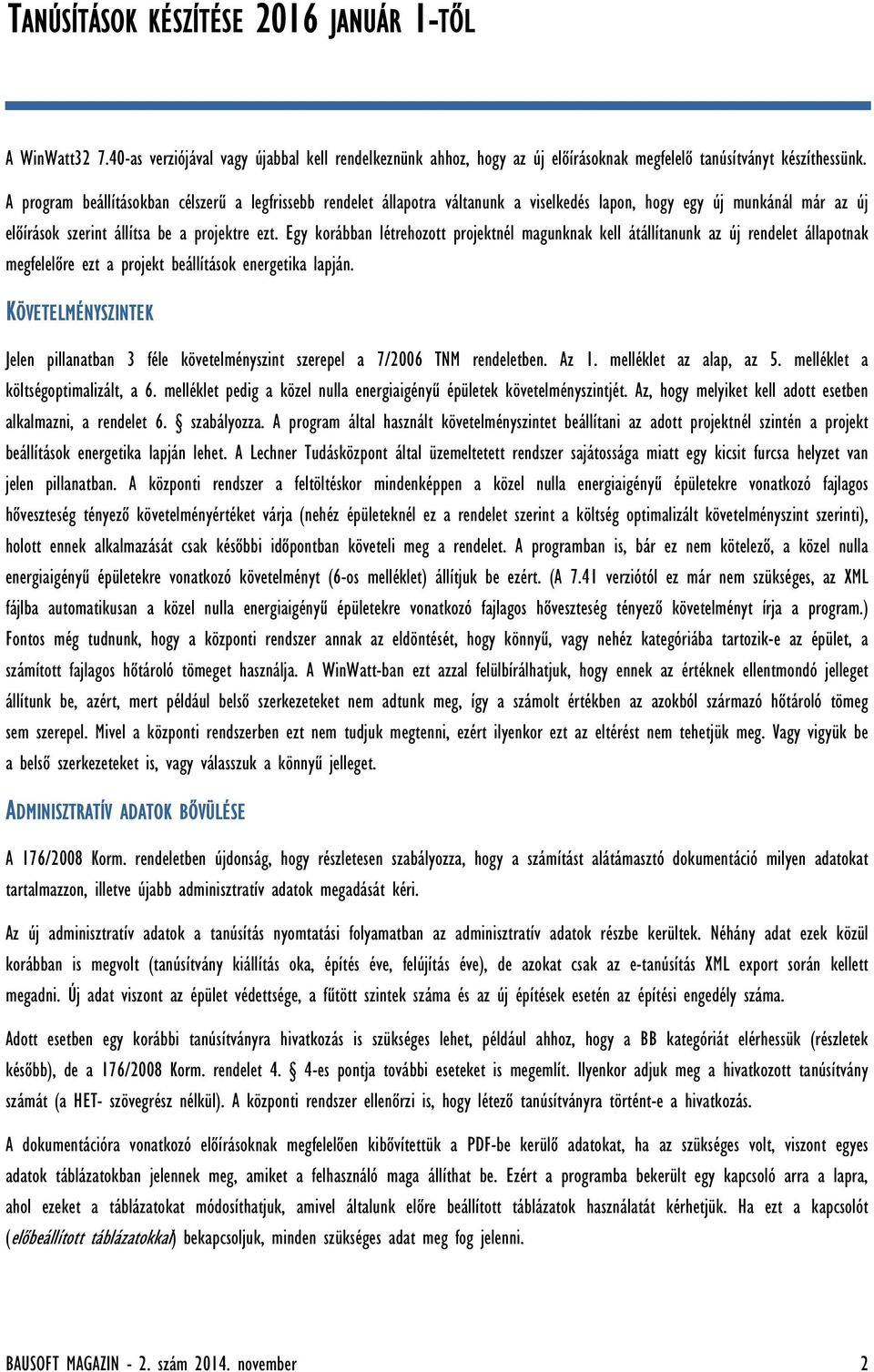 TANÚSÍTÁSOK KÉSZÍTÉSE 2016 JANUÁR 1-TŐL

A WinWatt32 7.40-as verziójával vagy újabbal kell rendelkeznünk ahhoz, hogy az új előírásoknak megfelelő tanúsítványt készíthessünk.

A program beállításokban célszerű a legfrissebb rendelet állapotra váltanunk a viselkedés lapon, hogy egy új munkánál már az új előírások szerint állítsa be a projektre ezt. Egy korábban létrehozott projektnél magunknak kell átállítanunk az új rendelet állapotnak megfelelőre ezt a projekt beállítások energetika lapján.

KÖVETELMÉNYSZINTEK

Jelen pillanatban 3 féle követelményszint szerepel a 7/2006 TNM rendeletben. Az 1. melléklet az alap, az 5. melléklet a költségoptimalizált, a 6. melléklet pedig a közel nulla energiaigényű épületek követelményszintjét. Az, hogy melyiket kell adott esetben alkalmazni, a rendelet 6. § szabályozza. A program által használt követelményszintet beállítani az adott projektnél szintén a projekt beállítások energetika lapján lehet. A Lechner Tudásközpont által üzemeltetett rendszer sajátossága miatt egy kicsit furcsa helyzet van jelen pillanatban. A központi rendszer a feltöltéskor mindenképpen a közel nulla energiaigényű épületekre vonatkozó fajlagos hőveszteség tényező követelményértéket várja (nehéz épületeknél ez a rendelet szerint a költség optimalizált követelményszint szerinti), holott ennek alkalmazását csak későbbi időpontban követeli meg a rendelet. A programban is, bár ez nem kötelező, a közel nulla energiaigényű épületekre vonatkozó követelményt (6-os melléklet) állítjuk be ezért. (A 7.41 verziótól ez már nem szükséges, az XML fájlba automatikusan a közel nulla energiaigényű épületekre vonatkozó fajlagos hőveszteség tényező követelményt írja a program.) Fontos még tudnunk, hogy a központi rendszer annak az eldöntését, hogy könnyű, vagy nehéz kategóriába tartozik-e az épület, a számított fajlagos hőtároló tömeget használja. A WinWatt-ban ezt azzal felülbírálhatjuk, hogy ennek az értéknek ellentmondó jelleget állítunk be, azért, mert például belső szerkezeteket nem adtunk meg, így a számolt értékben az azokból származó hőtároló tömeg sem szerepel. Mivel a központi rendszerben ezt nem tudjuk megtenni, ezért ilyenkor ezt az eltérést nem tehetjük meg. Vagy vigyük be a belső szerkezeteket is, vagy válasszuk a könnyű jelleget.

ADMINISZTRATÍV ADATOK BŐVÜLÉSE

A 176/2008 Korm. rendeletben újdonság, hogy részletesen szabályozza, hogy a számítást alátámasztó dokumentáció milyen adatokat tartalmazzon, illetve újabb adminisztratív adatok megadását kéri.

Az új adminisztratív adatok a tanúsítás nyomtatási folyamatban az adminisztratív adatok részbe kerültek. Néhány adat ezek közül korábban is megvolt (tanúsítvány kiállítás oka, építés éve, felújítás éve), de azokat csak az e-tanúsítás XML export során kellett megadni. Új adat viszont az épület védettsége, a fűtött szintek száma és az új építések esetén az építési engedély száma.

Adott esetben egy korábbi tanúsítványra hivatkozás is szükséges lehet, például ahhoz, hogy a BB kategóriát elérhessük (részletek később), de a 176/2008 Korm. rendelet 4. § 4-es pontja további eseteket is megemlít. Ilyenkor adjuk meg a hivatkozott tanúsítvány számát (a HET- szövegrész nélkül). A központi rendszer ellenőrzi is, hogy létező tanúsítványra történt-e a hivatkozás.

A dokumentációra vonatkozó előírásoknak megfelelően kibővítettük a PDF-be kerülő adatokat, ha az szükséges volt, viszont egyes adatok táblázatokban jelennek meg, amiket a felhasználó maga állíthat be. Ezért a programba bekerült egy kapcsoló arra a lapra, ahol ezeket a táblázatokat módosíthatjuk, amivel általunk előre beállított táblázatok használatát kérhetjük. Ha ezt a kapcsolót (előbeállított táblázatokkal) bekapcsoljuk, minden szükséges adat meg fog jelenni.

BAUSOFT MAGAZIN - 2. szám 2014. november 2